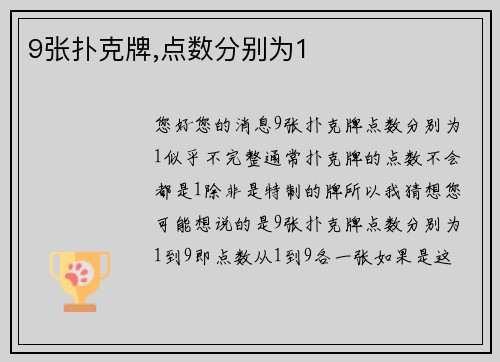 9张扑克牌,点数分别为1

您好您的消息9张扑克牌点数分别为1似乎不完整通常扑克牌的点数不会都是1除非是特制的牌所以我猜想您可能想说的是9张扑克牌点数分别为1到9即点数从1到9各一张如果是这